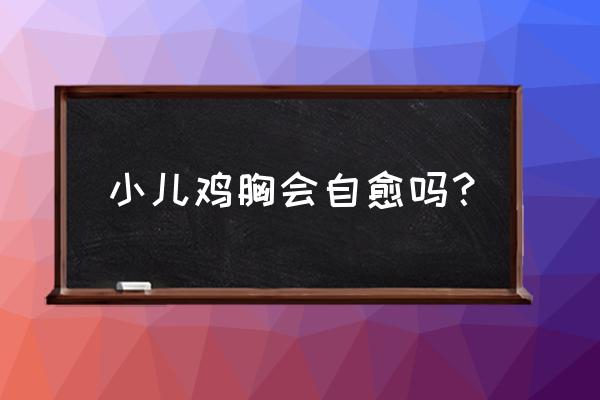 小儿鸡胸会自愈吗？